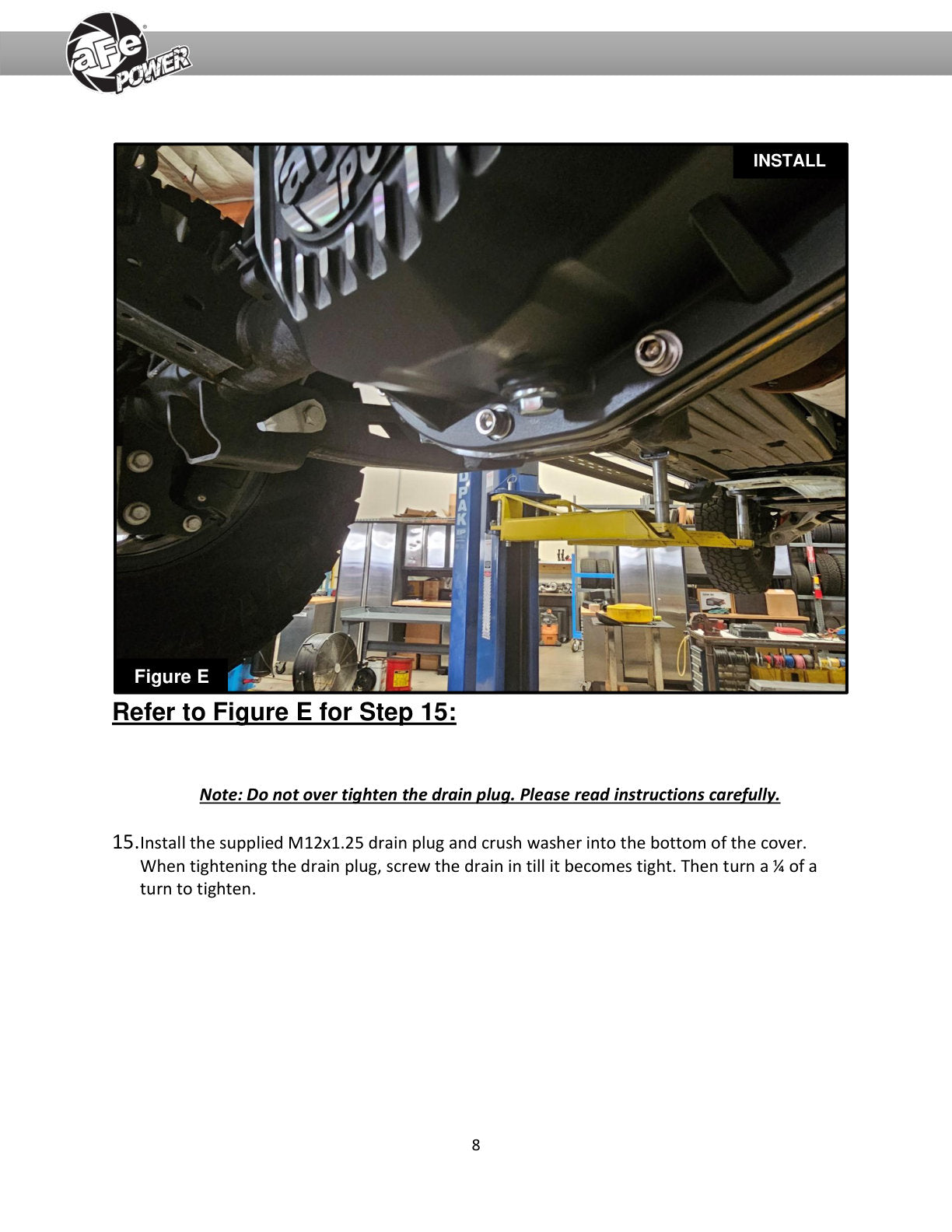 aFe POWER

INSTALL

Figure E

Refer to Figure E for Step 15:

Note: Do not over tighten the drain plug. Please read instructions carefully.

15. Install the supplied M12x1.25 drain plug and crush washer into the bottom of the cover. When tightening the drain plug, screw the drain in till it becomes tight. Then turn a ¼ of a turn to tighten.

8